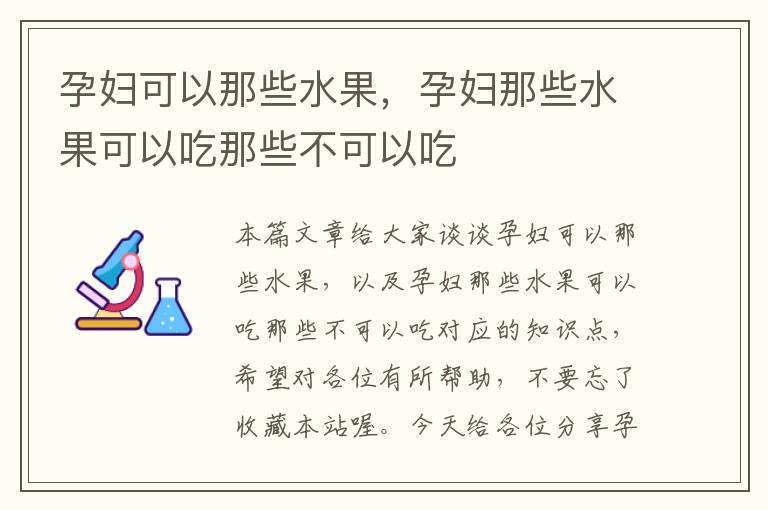 孕妇可以那些水果，孕妇那些水果可以吃那些不可以吃

本篇文章给大家谈谈孕妇可以那些水果，以及孕妇那些水果可以吃那些不可以吃对应的知识点，希望对各位有所帮助，不要忘了收藏本站喔。今天给各位分享孕